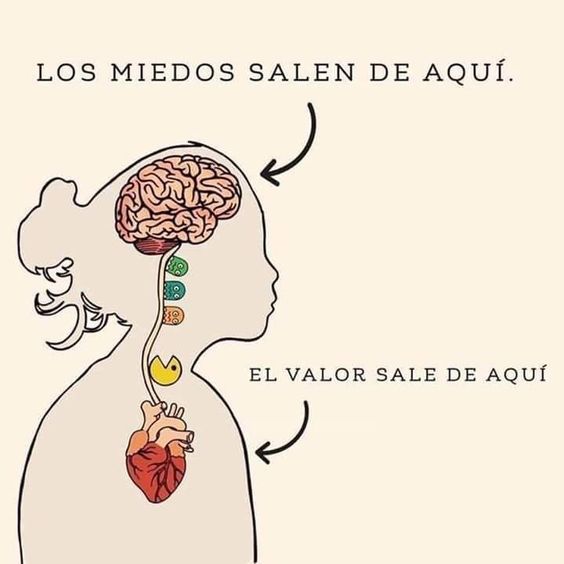 LOS MIEDOS SALEN DE AQUÍ.

EL VALOR SALE DE AQUÍ